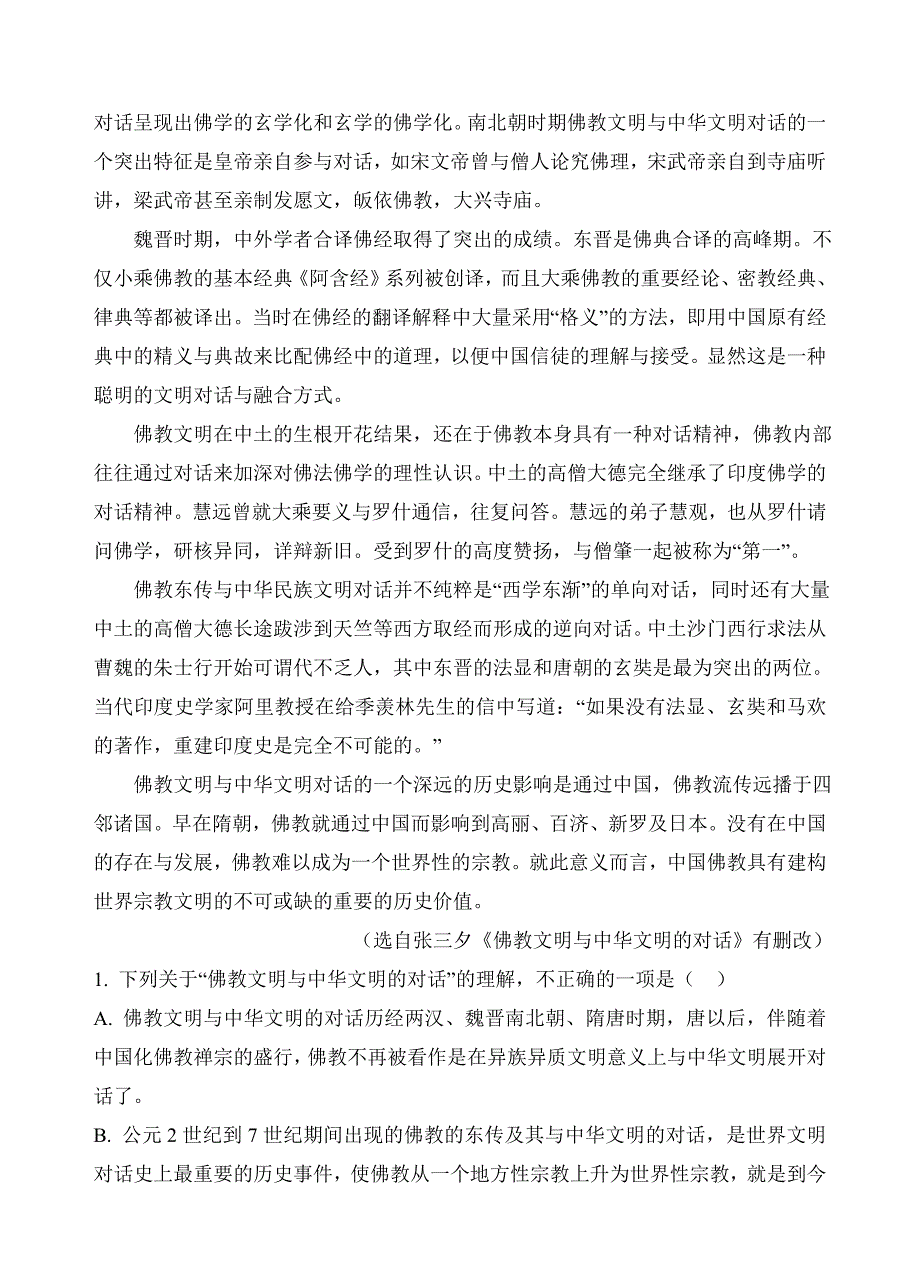 对话呈现出佛学的玄学化和玄学的佛学化。南北朝时期佛教文明与中华文明对话的一个突出特征是皇帝亲自参与对话，如宋文帝曾与僧人论究佛理，宋武帝亲自到寺庙听讲，梁武帝甚至亲制发愿文，皈依佛教，大兴寺庙。

魏晋时期，中外学者合译佛经取得了突出的成绩。东晋是佛典合译的高峰期。不仅小乘佛教的基本经典《阿含经》系列被创译，而且大乘佛教的重要经论、密教经典、律典等都被译出。当时在佛经的翻译解释中大量采用“格义”的方法，即用中国原有经典中的精义与典故来比配佛经中的道理，以便中国信徒的理解与接受。显然这是一种聪明的文明对话与融合方式。

佛教文明在中土的生根开花结果，还在于佛教本身具有一种对话精神，佛教内部往往通过对话来加深对佛法佛学的理性认识。中土的高僧大德完全继承了印度佛学的对话精神。慧远曾就大乘要义与罗什通信，往复问答。慧远的弟子慧观，也从罗什请问佛学，研核异同，详辩新旧。受到罗什的高度赞扬，与僧肇一起被称为“第一”。

佛教东传与中华民族文明对话并不纯粹是“西学东渐”的单向对话，同时还有大量中土的高僧大德长途跋涉到天竺等西方取经而形成的逆向对话。中土沙门西行求法从曹魏的朱士行开始可谓代不乏人，其中东晋的法显和唐朝的玄奘是最为突出的两位。当代印度史学家阿里教授在给季羡林先生的信中写道：“如果没有法显、玄奘和马欢的著作，重建印度史是完全不可能的。”

佛教文明与中华文明对话的一个深远的历史影响是通过中国，佛教流传远播于四邻诸国。早在隋朝，佛教就通过中国而影响到高丽、百济、新罗及日本。没有在中国的存在与发展，佛教难以成为一个世界性的宗教。就此意义而言，中国佛教具有建构世界宗教文明的不可或缺的重要的历史价值。

（选自张三夕《佛教文明与中华文明的对话》有删改）

1. 下列关于“佛教文明与中华文明的对话”的理解，不正确的一项是（ ）

A. 佛教文明与中华文明的对话历经两汉、魏晋南北朝、隋唐时期，唐以后，伴随着中国化佛教禅宗的盛行，佛教不再被看作是在异族异质文明意义上与中华文明展开对话了。

B. 公元 2 世纪到 7 世纪期间出现的佛教的东传及其与中华文明的对话，是世界文明对话史上最重要的历史事件，使佛教从一个地方性宗教上升为世界性宗教，就是到今